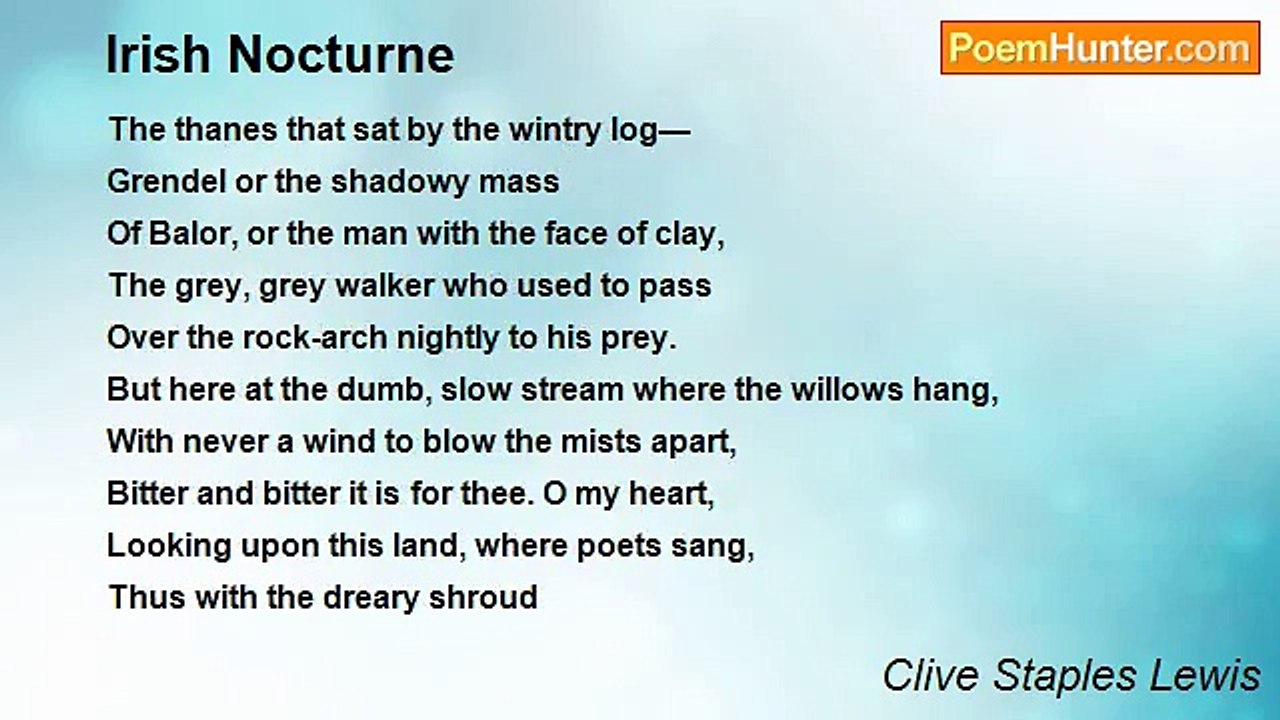 Irish Nocturne

PoemHunter.com

The thanes that sat by the wintry log—
Grendel or the shadowy mass
Of Balor, or the man with the face of clay,
The grey, grey walker who used to pass
Over the rock-arch nightly to his prey.
But here at the dumb, slow stream where the willows hang,
With never a wind to blow the mists apart,
Bitter and bitter it is for thee. O my heart,
Looking upon this land, where poets sang,
Thus with the dreary shroud

Clive Staples Lewis